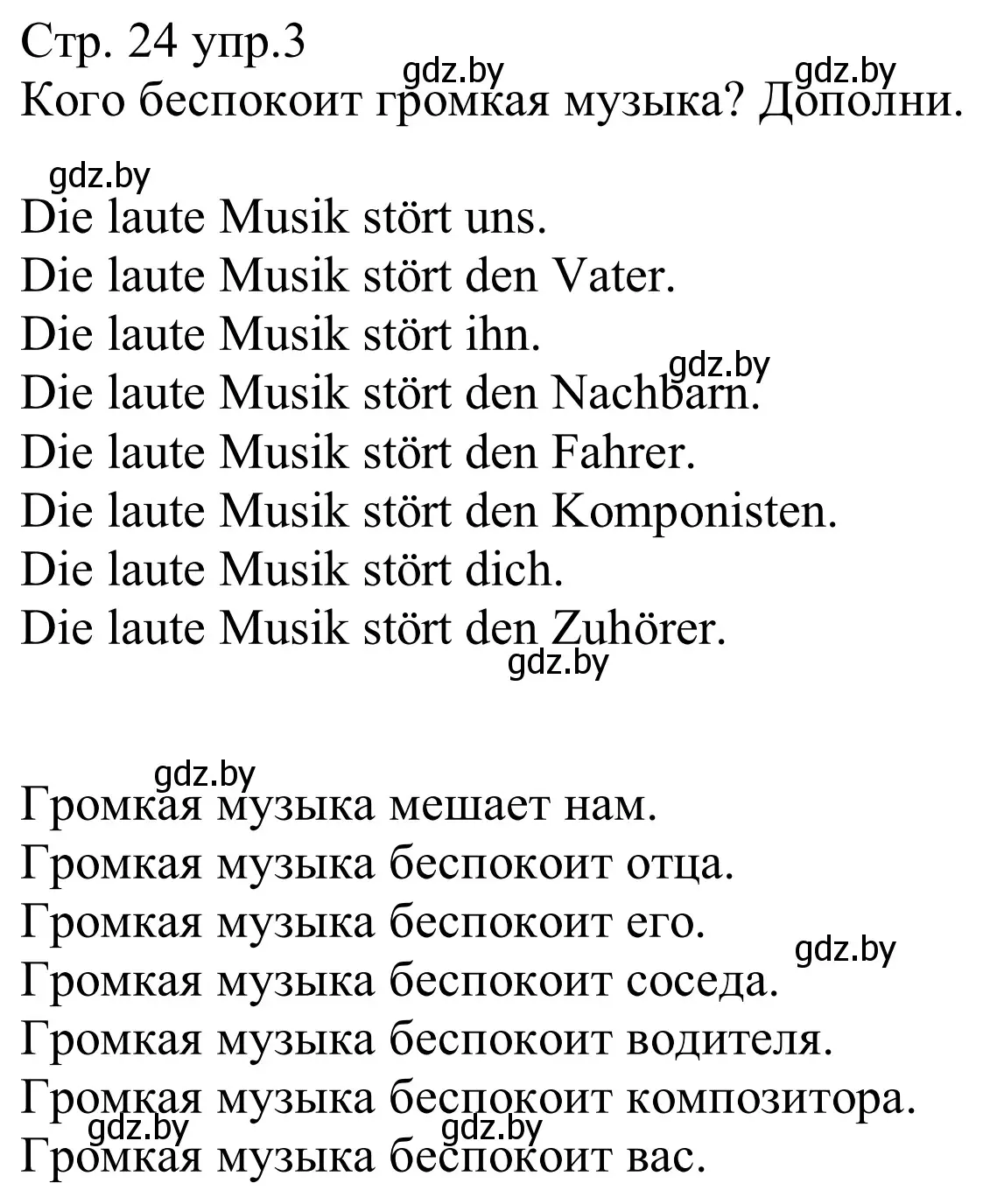 Стр. 24 упр.3
gdz.by gdz.by
Кого беспокоит громкая музыка? Дополни.

gdz.by
Die laute Musik stört uns.
Die laute Musik stört den Vater.
Die laute Musik stört ihn.
gdz.by
Die laute Musik stört den Nachbarn.
Die laute Musik stört den Fahrer.
Die laute Musik stört den Komponisten.
Die laute Musik stört dich.
Die laute Musik stört den Zuhörer.
gdz.by

gdz.by
Громкая музыка мешает нам.
Громкая музыка беспокоит отца.
Громкая музыка беспокоит его.
gdz.by
Громкая музыка беспокоит соседа.
Громкая музыка беспокоит водителя.
Громкая музыка беспокоит композитора.
gdz.by gdz.by
Громкая музыка беспокоит вас.